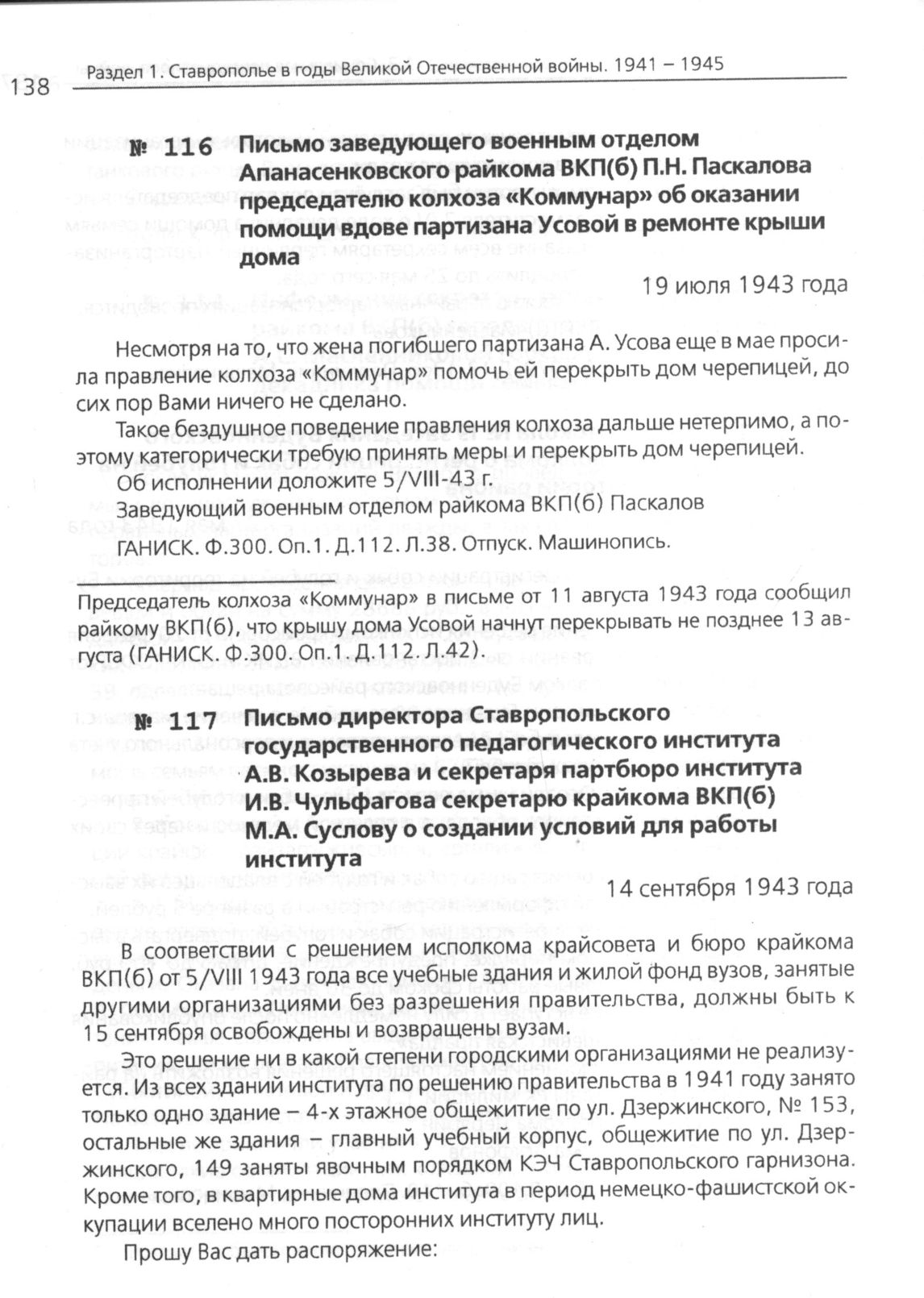 138 Раздел 1. Ставрополье в годы Великой Отечественной войны. 1941 – 1945

№ 116 Письмо заведующего военным отделом Апанасенковского райкома ВКП(б) П.Н. Паскалова председателю колхоза «Коммунар» об оказании помощи вдове партизана Усовой в ремонте крыши дома

19 июля 1943 года

Несмотря на то, что жена погибшего партизана А. Усова еще в мае просила правление колхоза «Коммунар» помочь ей перекрыть дом черепицей, до сих пор Вами ничего не сделано.

Такое бездушное поведение правления колхоза дальше нетерпимо, а поэтому категорически требую принять меры и перекрыть дом черепицей.

Об исполнении доложите 5/VIII-43 г.

Заведующий военным отделом райкома ВКП(б) Паскалов

ГАНИСК. Ф.300. Оп.1. Д.112. Л.38. Отпуск. Машинопись.

Председатель колхоза «Коммунар» в письме от 11 августа 1943 года сообщил райкому ВКП(б), что крышу дома Усовой начнут перекрывать не позднее 13 августа (ГАНИСК. Ф.300. Оп.1. Д.112. Л.42).

№ 117 Письмо директора Ставропольского государственного педагогического института А.В. Козырева и секретаря партбюро института И.В. Чульфагова секретарю крайкома ВКП(б) М.А. Суслову о создании условий для работы института

14 сентября 1943 года

В соответствии с решением исполкома крайсовета и бюро крайкома ВКП(б) от 5/VIII 1943 года все учебные здания и жилой фонд вузов, занятые другими организациями без разрешения правительства, должны быть к 15 сентября освобождены и возвращены вузам.

Это решение ни в какой степени городскими организациями не реализуется. Из всех зданий института по решению правительства в 1941 году занято только одно здание – 4-х этажное общежитие по ул. Дзержинского, № 153, остальные же здания – главный учебный корпус, общежитие по ул. Дзержинского, 149 заняты явочным порядком КЭЧ Ставропольского гарнизона. Кроме того, в квартирные дома института в период немецко-фашистской оккупации вселено много посторонних институту лиц.

Прошу Вас дать распоряжение: